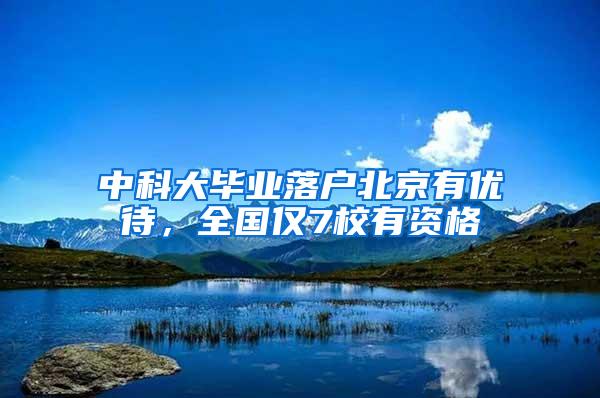 中科大毕业落户北京有优待，全国仅7校有资格